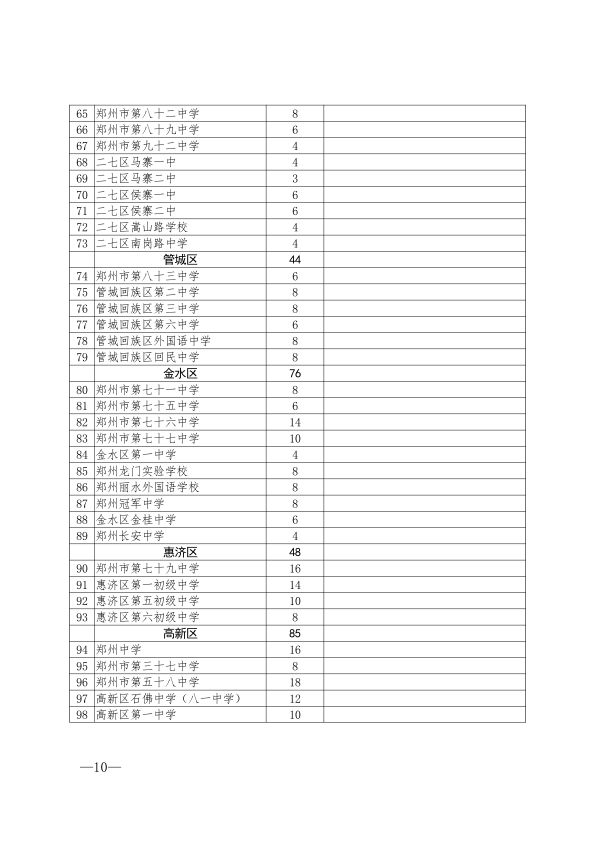 | | | | |
|---|---|---|---|
| 65 | 郑州市第八十二中学 | 8 | |
| 66 | 郑州市第八十九中学 | 6 | |
| 67 | 郑州市第九十二中学 | 4 | |
| 68 | 二七区马寨一中 | 4 | |
| 69 | 二七区马寨二中 | 3 | |
| 70 | 二七区侯寨一中 | 6 | |
| 71 | 二七区侯寨二中 | 6 | |
| 72 | 二七区嵩山路学校 | 4 | |
| 73 | 二七区南岗路中学 | 4 | |
| | 管城区 | 44 | |
| 74 | 郑州市第八十三中学 | 6 | |
| 75 | 管城回族区第二中学 | 8 | |
| 76 | 管城回族区第三中学 | 8 | |
| 77 | 管城回族区第六中学 | 6 | |
| 78 | 管城回族区外国语中学 | 8 | |
| 79 | 管城回族区回民中学 | 8 | |
| | 金水区 | 76 | |
| 80 | 郑州市第七十一中学 | 8 | |
| 81 | 郑州市第七十五中学 | 6 | |
| 82 | 郑州市第七十六中学 | 14 | |
| 83 | 郑州市第七十七中学 | 10 | |
| 84 | 金水区第一中学 | 4 | |
| 85 | 郑州龙门实验学校 | 8 | |
| 86 | 郑州丽水外国语学校 | 8 | |
| 87 | 郑州冠军中学 | 8 | |
| 88 | 金水区金桂中学 | 6 | |
| 89 | 郑州长安中学 | 4 | |
| | 惠济区 | 48 | |
| 90 | 郑州市第七十九中学 | 16 | |
| 91 | 惠济区第一初级中学 | 14 | |
| 92 | 惠济区第五初级中学 | 10 | |
| 93 | 惠济区第六初级中学 | 8 | |
| | 高新区 | 85 | |
| 94 | 郑州中学 | 16 | |
| 95 | 郑州市第三十七中学 | 8 | |
| 96 | 郑州市第五十八中学 | 18 | |
| 97 | 高新区石佛中学（八一中学） | 12 | |
| 98 | 高新区第一中学 | 10 | |

—10—